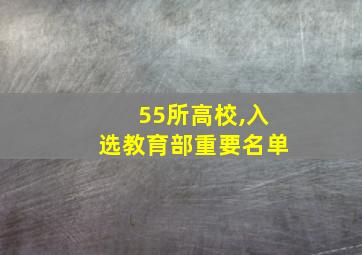 55所高校,入选教育部重要名单